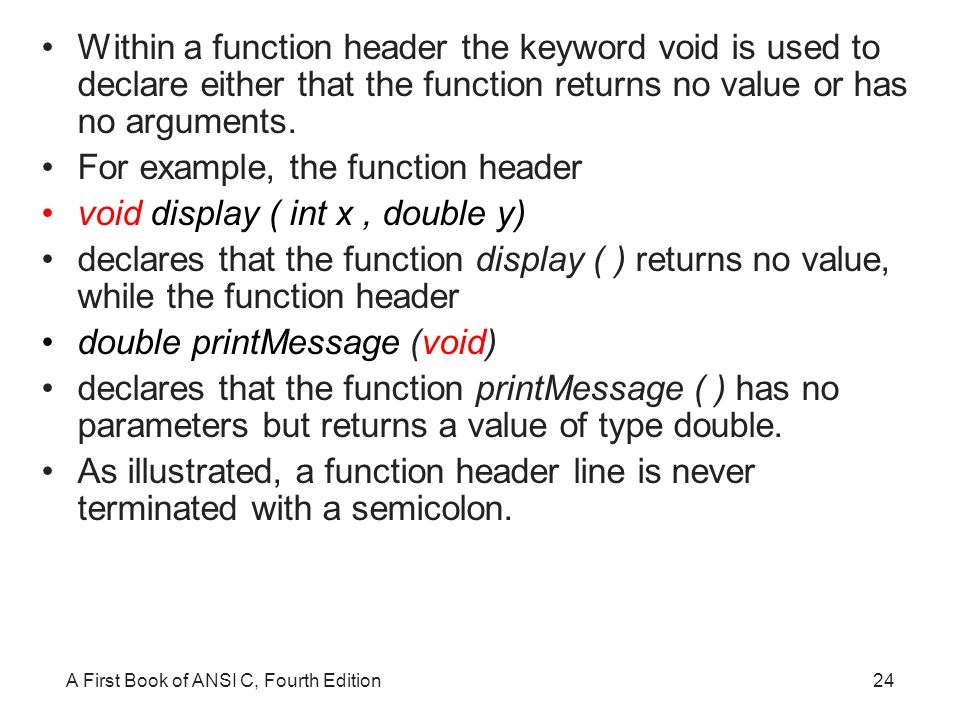 • Within a function header the keyword void is used to declare either that the function returns no value or has no arguments.
• For example, the function header
• void display ( int x , double y)
• declares that the function display ( ) returns no value, while the function header
• double printMessage (void)
• declares that the function printMessage ( ) has no parameters but returns a value of type double.
• As illustrated, a function header line is never terminated with a semicolon.

A First Book of ANSI C, Fourth Edition

24